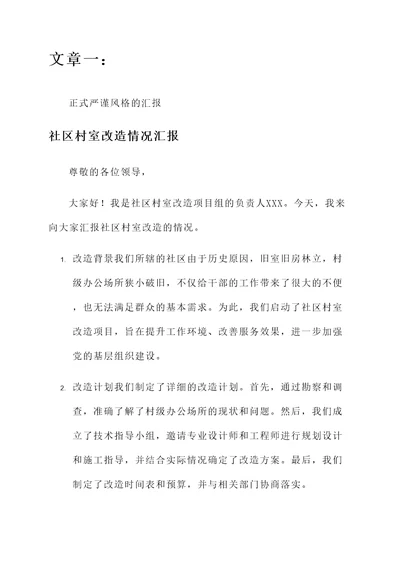 文章一：

正式严谨风格的汇报

社区村室改造情况汇报

尊敬的各位领导，

大家好！我是社区村室改造项目组的负责人XXX。今天，我来向大家汇报社区村室改造的情况。

1. 改造背景我们所辖的社区由于历史原因，旧室旧房林立，村级办公场所狭小破旧，不仅给干部的工作带来了很大的不便，也无法满足群众的基本需求。为此，我们启动了社区村室改造项目，旨在提升工作环境、改善服务效果，进一步加强党的基层组织建设。

2. 改造计划我们制定了详细的改造计划。首先，通过勘察和调查，准确了解了村级办公场所的现状和问题。然后，我们成立了技术指导小组，邀请专业设计师和工程师进行规划设计和施工指导，并结合实际情况确定了改造方案。最后，我们制定了改造时间表和预算，并与相关部门协商落实。